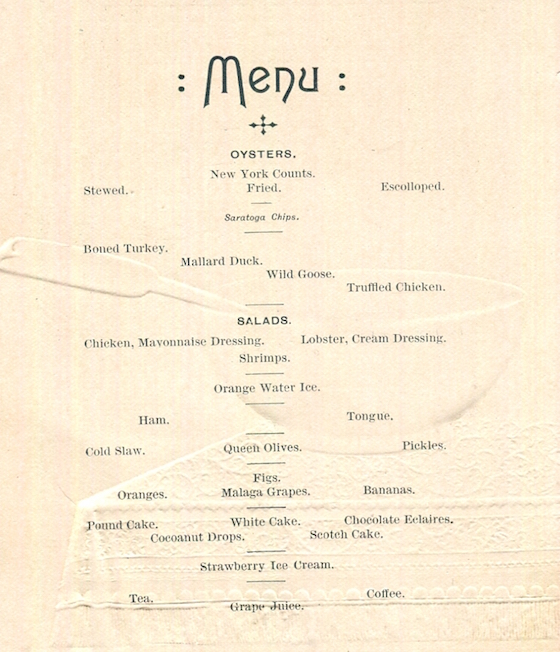 : Menu :

OYSTERS.

New York Counts.
Stewed. Fried. Escolloped.

Saratoga Chips.

Boned Turkey.
Mallard Duck.
Wild Goose.
Truffled Chicken.

SALADS.

Chicken, Mayonnaise Dressing. Lobster, Cream Dressing.
Shrimps.

Orange Water Ice.

Ham. Tongue.

Cold Slaw. Queen Olives. Pickles.

Figs.
Oranges. Malaga Grapes. Bananas.

Pound Cake. White Cake. Chocolate Eclaires.
Cocoanut Drops. Scotch Cake.

Strawberry Ice Cream.

Tea. Coffee.
Grape Juice.